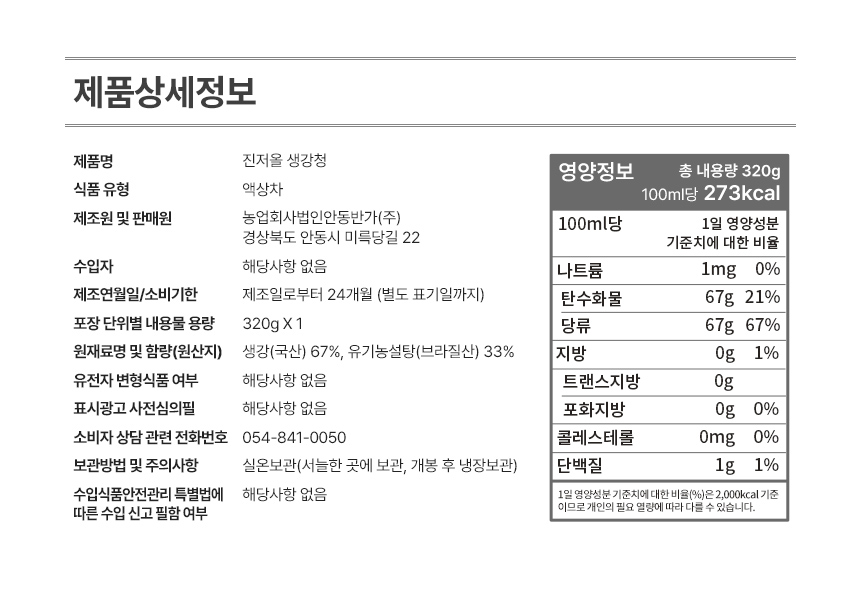 제품상세정보

| | |
|---|---|
| 제품명 | 진저올 생강청 |
| 식품 유형 | 액상차 |
| 제조원 및 판매원 | 농업회사법인안동반가(주) 경상북도 안동시 미륵당길 22 |
| 수입자 | 해당사항 없음 |
| 제조연월일/소비기한 | 제조일로부터 24개월 (별도 표기일까지) |
| 포장 단위별 내용물 용량 | 320g X 1 |
| 원재료명 및 함량(원산지) | 생강(국산) 67%, 유기농설탕(브라질산) 33% |
| 유전자 변형식품 여부 | 해당사항 없음 |
| 표시광고 사전심의필 | 해당사항 없음 |
| 소비자 상담 관련 전화번호 | 054-841-0050 |
| 보관방법 및 주의사항 | 실온보관(서늘한 곳에 보관, 개봉 후 냉장보관) |
| 수입식품안전관리 특별법에 따른 수입 신고 필함 여부 | 해당사항 없음 |

영양정보 총 내용량 320g
100ml당 273kcal

| 100ml당 | | 1일 영양성분 기준치에 대한 비율 |
|---|---|---|
| 나트륨 | 1mg | 0% |
| 탄수화물 | 67g | 21% |
| 당류 | 67g | 67% |
| 지방 | 0g | 1% |
| 트랜스지방 | 0g | |
| 포화지방 | 0g | 0% |
| 콜레스테롤 | 0mg | 0% |
| 단백질 | 1g | 1% |

1일 영양성분 기준치에 대한 비율(%)은 2,000kcal 기준이므로 개인의 필요 열량에 따라 다를 수 있습니다.